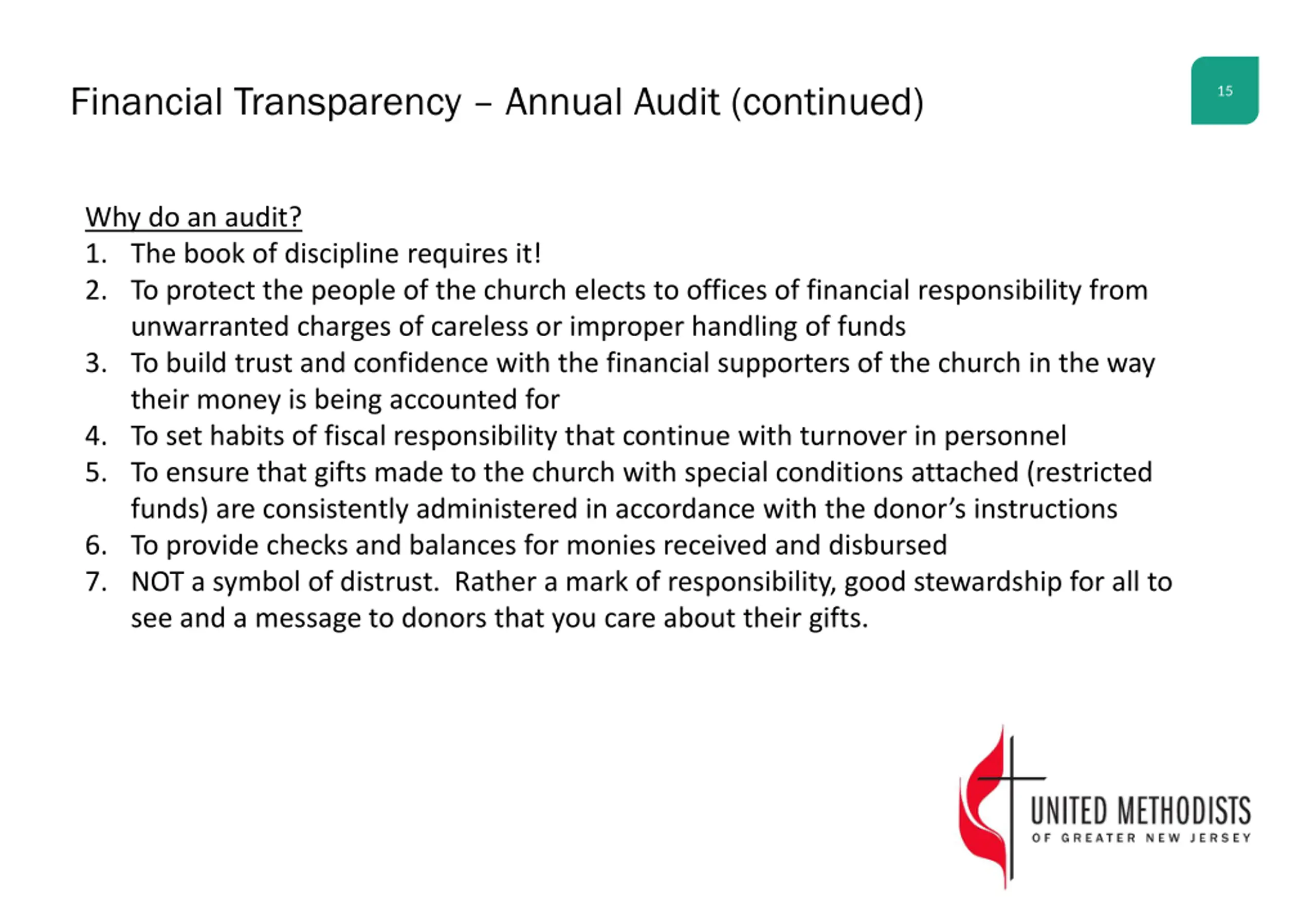 Financial Transparency – Annual Audit (continued)

15

Why do an audit?

1. The book of discipline requires it!
2. To protect the people of the church elects to offices of financial responsibility from unwarranted charges of careless or improper handling of funds
3. To build trust and confidence with the financial supporters of the church in the way their money is being accounted for
4. To set habits of fiscal responsibility that continue with turnover in personnel
5. To ensure that gifts made to the church with special conditions attached (restricted funds) are consistently administered in accordance with the donor's instructions
6. To provide checks and balances for monies received and disbursed
7. NOT a symbol of distrust. Rather a mark of responsibility, good stewardship for all to see and a message to donors that you care about their gifts.

UNITED METHODISTS
OF GREATER NEW JERSEY